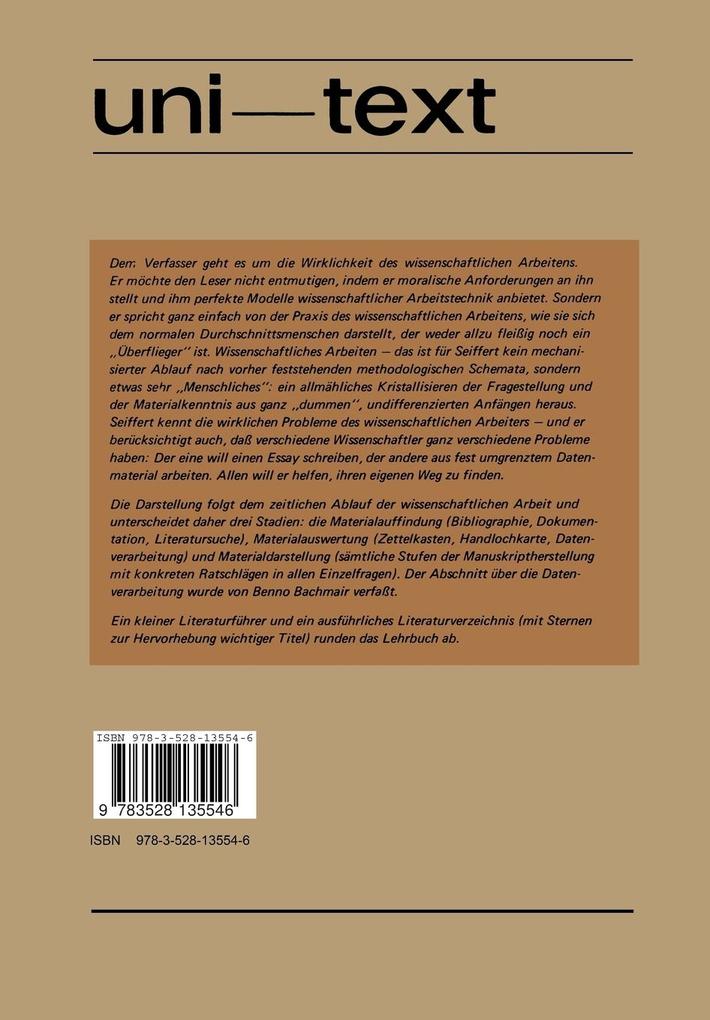 uni—text

Dem Verfasser geht es um die Wirklichkeit des wissenschaftlichen Arbeitens. Er möchte den Leser nicht entmutigen, indem er moralische Anforderungen an ihn stellt und ihm perfekte Modelle wissenschaftlicher Arbeitstechnik anbietet. Sondern er spricht ganz einfach von der Praxis des wissenschaftlichen Arbeitens, wie sie sich dem normalen Durchschnittsmenschen darstellt, der weder allzu fleißig noch ein „Überflieger" ist. Wissenschaftliches Arbeiten — das ist für Seiffert kein mechanisierter Ablauf nach vorher feststehenden methodologischen Schemata, sondern etwas sehr „Menschliches": ein allmähliches Kristallisieren der Fragestellung und der Materialkenntnis aus ganz „dummen", undifferenzierten Anfängen heraus. Seiffert kennt die wirklichen Probleme des wissenschaftlichen Arbeiters — und er berücksichtigt auch, daß verschiedene Wissenschaftler ganz verschiedene Probleme haben: Der eine will einen Essay schreiben, der andere aus fest umgrenztem Datenmaterial arbeiten. Allen will er helfen, ihren eigenen Weg zu finden.

Die Darstellung folgt dem zeitlichen Ablauf der wissenschaftlichen Arbeit und unterscheidet daher drei Stadien: die Materialauffindung (Bibliographie, Dokumentation, Literatursuche), Materialauswertung (Zettelkasten, Handlochkarte, Datenverarbeitung) und Materialdarstellung (sämtliche Stufen der Manuskriptherstellung mit konkreten Ratschlägen in allen Einzelfragen). Der Abschnitt über die Datenverarbeitung wurde von Benno Bachmair verfaßt.

Ein kleiner Literaturführer und ein ausführliches Literaturverzeichnis (mit Sternen zur Hervorhebung wichtiger Titel) runden das Lehrbuch ab.

ISBN 978-3-528-13554-6
9 783528 135546

ISBN 978-3-528-13554-6